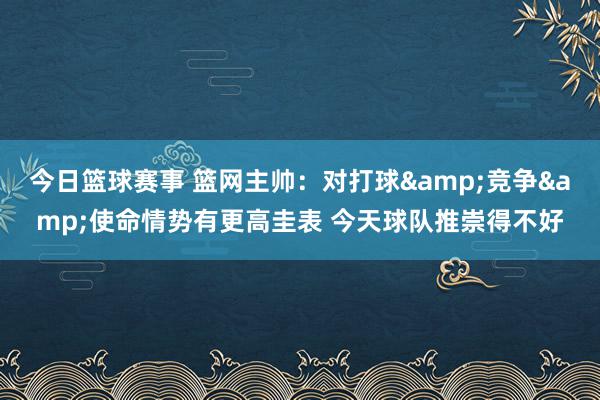 今日篮球赛事 篮网主帅：对打球&amp;竞争&amp;使命情势有更高圭表 今天球队推崇得不好